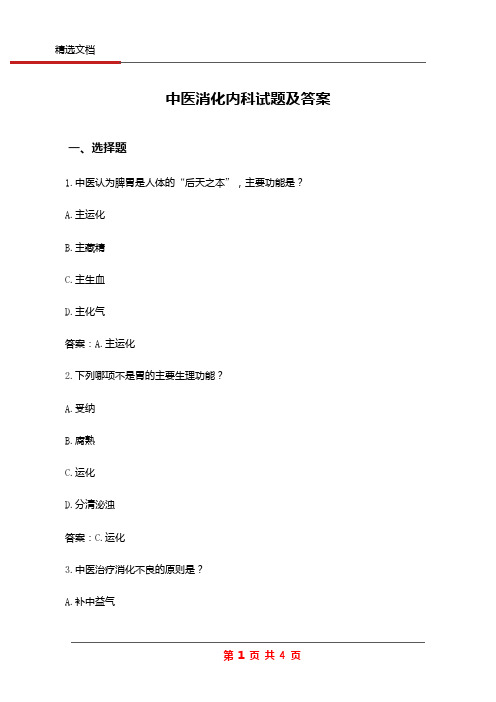 精选文档

中医消化内科试题及答案

一、选择题

1. 中医认为脾胃是人体的“后天之本”，主要功能是？

A. 主运化

B. 主藏精

C. 主生血

D. 主化气

答案：A. 主运化

2. 下列哪项不是胃的主要生理功能？

A. 受纳

B. 腐熟

C. 运化

D. 分清泌浊

答案：C. 运化

3. 中医治疗消化不良的原则是？

A. 补中益气

第 1 页 共 4 页